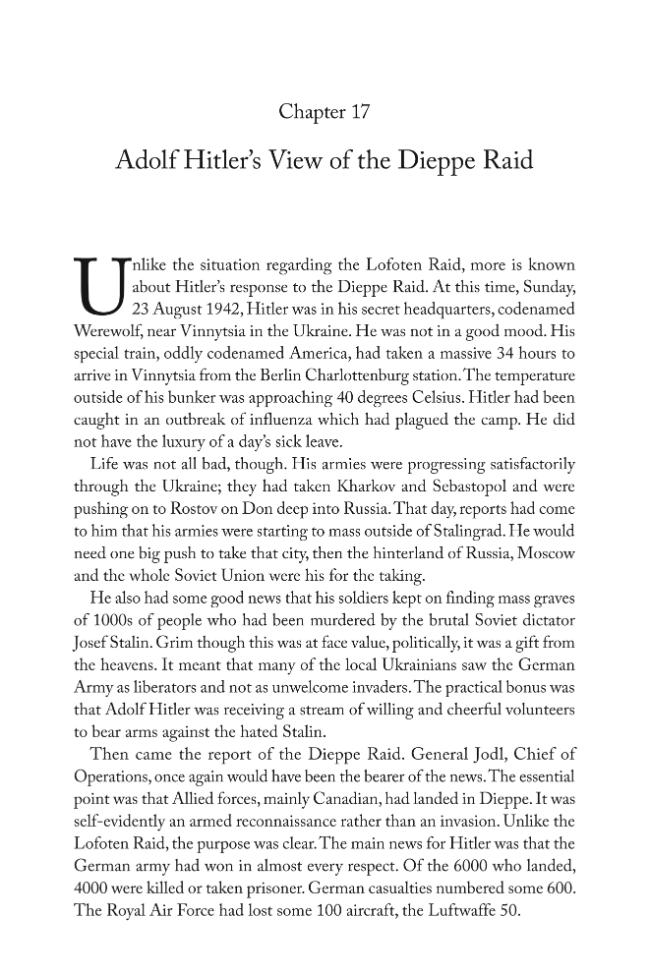 Chapter 17

Adolf Hitler's View of the Dieppe Raid

Unlike the situation regarding the Lofoten Raid, more is known about Hitler's response to the Dieppe Raid. At this time, Sunday, 23 August 1942, Hitler was in his secret headquarters, codenamed Werewolf, near Vinnytsia in the Ukraine. He was not in a good mood. His special train, oddly codenamed America, had taken a massive 34 hours to arrive in Vinnytsia from the Berlin Charlottenburg station. The temperature outside of his bunker was approaching 40 degrees Celsius. Hitler had been caught in an outbreak of influenza which had plagued the camp. He did not have the luxury of a day's sick leave.

Life was not all bad, though. His armies were progressing satisfactorily through the Ukraine; they had taken Kharkov and Sebastopol and were pushing on to Rostov on Don deep into Russia. That day, reports had come to him that his armies were starting to mass outside of Stalingrad. He would need one big push to take that city, then the hinterland of Russia, Moscow and the whole Soviet Union were his for the taking.

He also had some good news that his soldiers kept on finding mass graves of 1000s of people who had been murdered by the brutal Soviet dictator Josef Stalin. Grim though this was at face value, politically, it was a gift from the heavens. It meant that many of the local Ukrainians saw the German Army as liberators and not as unwelcome invaders. The practical bonus was that Adolf Hitler was receiving a stream of willing and cheerful volunteers to bear arms against the hated Stalin.

Then came the report of the Dieppe Raid. General Jodl, Chief of Operations, once again would have been the bearer of the news. The essential point was that Allied forces, mainly Canadian, had landed in Dieppe. It was self-evidently an armed reconnaissance rather than an invasion. Unlike the Lofoten Raid, the purpose was clear. The main news for Hitler was that the German army had won in almost every respect. Of the 6000 who landed, 4000 were killed or taken prisoner. German casualties numbered some 600. The Royal Air Force had lost some 100 aircraft, the Luftwaffe 50.